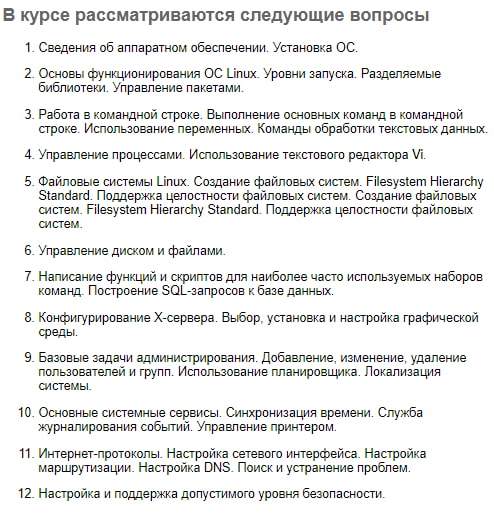 В курсе рассматриваются следующие вопросы

1. Сведения об аппаратном обеспечении. Установка ОС.

2. Основы функционирования ОС Linux. Уровни запуска. Разделяемые библиотеки. Управление пакетами.

3. Работа в командной строке. Выполнение основных команд в командной строке. Использование переменных. Команды обработки текстовых данных.

4. Управление процессами. Использование текстового редактора Vi.

5. Файловые системы Linux. Создание файловых систем. Filesystem Hierarchy Standard. Поддержка целостности файловых систем. Создание файловых систем. Filesystem Hierarchy Standard. Поддержка целостности файловых систем.

6. Управление диском и файлами.

7. Написание функций и скриптов для наиболее часто используемых наборов команд. Построение SQL-запросов к базе данных.

8. Конфигурирование X-сервера. Выбор, установка и настройка графической среды.

9. Базовые задачи администрирования. Добавление, изменение, удаление пользователей и групп. Использование планировщика. Локализация системы.

10. Основные системные сервисы. Синхронизация времени. Служба журналирования событий. Управление принтером.

11. Интернет-протоколы. Настройка сетевого интерфейса. Настройка маршрутизации. Настройка DNS. Поиск и устранение проблем.

12. Настройка и поддержка допустимого уровня безопасности.